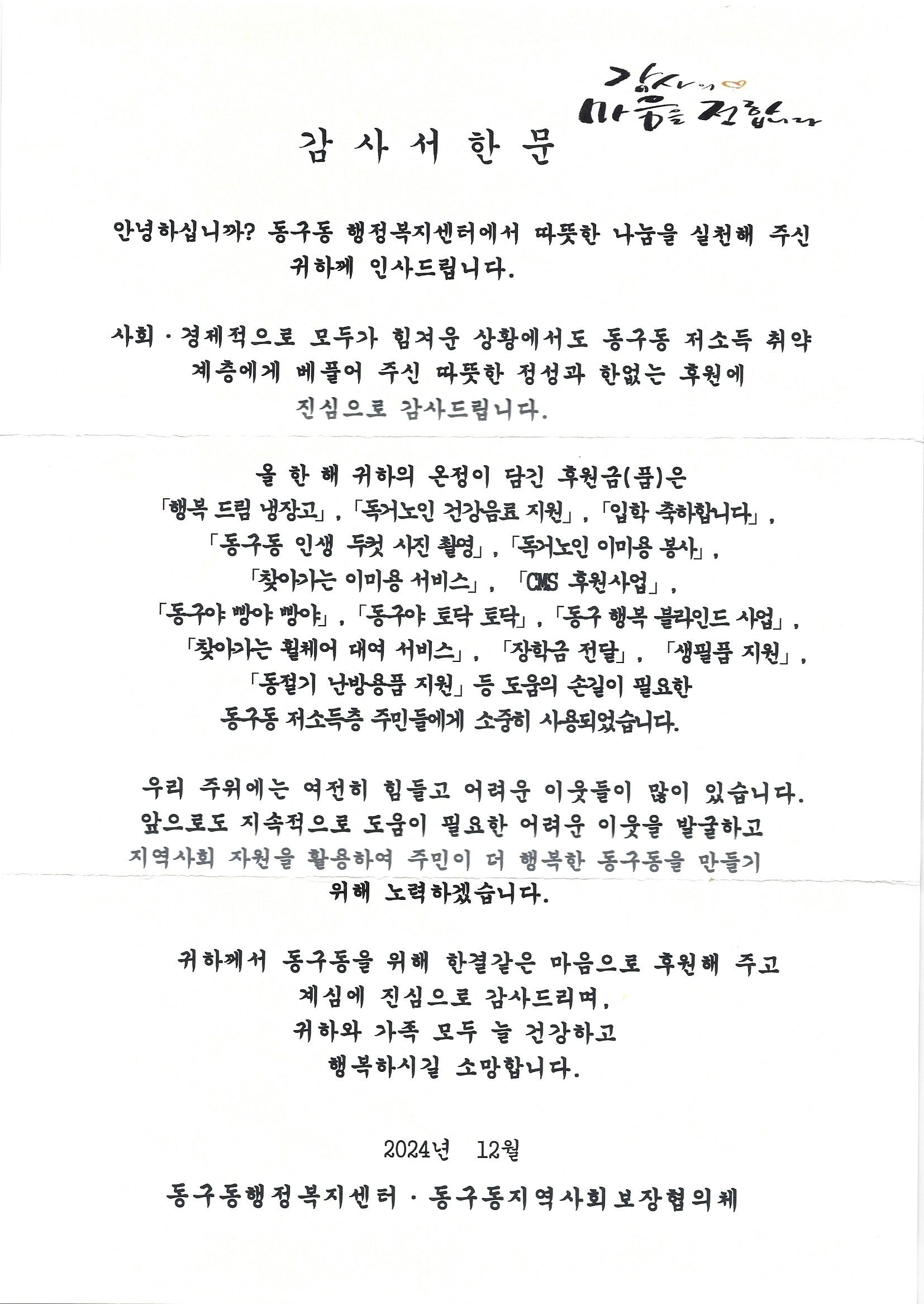 감사의 마음을 전합니다

감 사 서 한 문

안녕하십니까? 동구동 행정복지센터에서 따뜻한 나눔을 실천해 주신 귀하께 인사드립니다.

사회·경제적으로 모두가 힘겨운 상황에서도 동구동 저소득 취약 계층에게 베풀어 주신 따뜻한 정성과 한없는 후원에 진심으로 감사드립니다.

올 한 해 귀하의 온정이 담긴 후원금(품)은 「행복 드림 냉장고」, 「독거노인 건강음료 지원」, 「입학 축하합니다」, 「동구동 인생 두컷 사진 촬영」, 「독거노인 이미용 봉사」, 「찾아가는 이미용 서비스」, 「CMS 후원사업」, 「동구야 빵야 빵야」, 「동구야 토닥 토닥」, 「동구 행복 블라인드 사업」, 「찾아가는 휠체어 대여 서비스」, 「장학금 전달」, 「생필품 지원」, 「동절기 난방용품 지원」 등 도움의 손길이 필요한 동구동 저소득층 주민들에게 소중히 사용되었습니다.

우리 주위에는 여전히 힘들고 어려운 이웃들이 많이 있습니다. 앞으로도 지속적으로 도움이 필요한 어려운 이웃을 발굴하고 지역사회 자원을 활용하여 주민이 더 행복한 동구동을 만들기 위해 노력하겠습니다.

귀하께서 동구동을 위해 한결같은 마음으로 후원해 주고 계심에 진심으로 감사드리며, 귀하와 가족 모두 늘 건강하고 행복하시길 소망합니다.

2024년 12월

동구동행정복지센터 · 동구동지역사회보장협의체